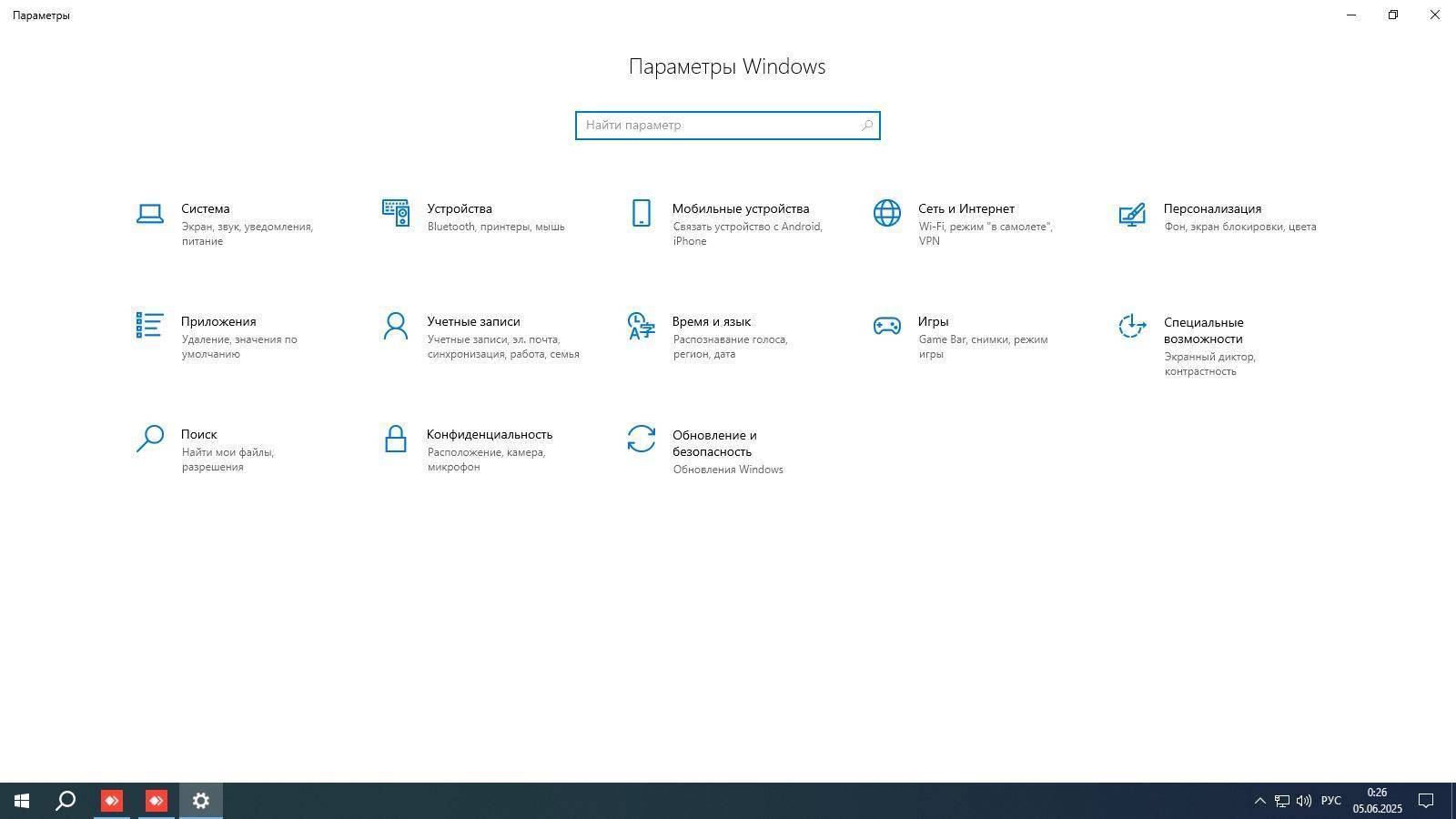 Параметры

Параметры Windows

Найти параметр

Система
Экран, звук, уведомления, питание

Устройства
Bluetooth, принтеры, мышь

Мобильные устройства
Связать устройство с Android, iPhone

Сеть и Интернет
Wi-Fi, режим "в самолете", VPN

Персонализация
Фон, экран блокировки, цвета

Приложения
Удаление, значения по умолчанию

Учетные записи
Учетные записи, эл. почта, синхронизация, работа, семья

Время и язык
Распознавание голоса, регион, дата

Игры
Game Bar, снимки, режим игры

Специальные возможности
Экранный диктор, контрастность

Поиск
Найти мои файлы, разрешения

Конфиденциальность
Расположение, камера, микрофон

Обновление и безопасность
Обновления Windows

РУС
0:26
05.06.2025